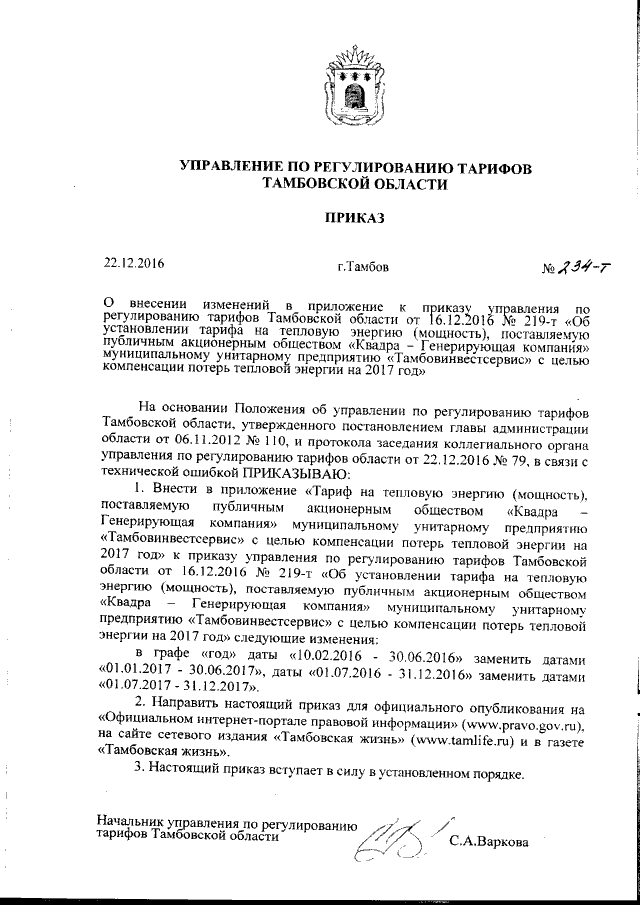 УПРАВЛЕНИЕ ПО РЕГУЛИРОВАНИЮ ТАРИФОВ ТАМБОВСКОЙ ОБЛАСТИ

ПРИКАЗ

22.12.2016 г.Тамбов № 234-т

О внесении изменений в приложение к приказу управления по регулированию тарифов Тамбовской области от 16.12.2016 № 219-т «Об установлении тарифа на тепловую энергию (мощность), поставляемую публичным акционерным обществом «Квадра – Генерирующая компания» муниципальному унитарному предприятию «Тамбовинвестсервис» с целью компенсации потерь тепловой энергии на 2017 год»

На основании Положения об управлении по регулированию тарифов Тамбовской области, утвержденного постановлением главы администрации области от 06.11.2012 № 110, и протокола заседания коллегиального органа управления по регулированию тарифов области от 22.12.2016 № 79, в связи с технической ошибкой ПРИКАЗЫВАЮ:

1. Внести в приложение «Тариф на тепловую энергию (мощность), поставляемую публичным акционерным обществом «Квадра – Генерирующая компания» муниципальному унитарному предприятию «Тамбовинвестсервис» с целью компенсации потерь тепловой энергии на 2017 год» к приказу управления по регулированию тарифов Тамбовской области от 16.12.2016 № 219-т «Об установлении тарифа на тепловую энергию (мощность), поставляемую публичным акционерным обществом «Квадра – Генерирующая компания» муниципальному унитарному предприятию «Тамбовинвестсервис» с целью компенсации потерь тепловой энергии на 2017 год» следующие изменения:

в графе «год» даты «10.02.2016 - 30.06.2016» заменить датами «01.01.2017 - 30.06.2017», даты «01.07.2016 - 31.12.2016» заменить датами «01.07.2017 - 31.12.2017».

2. Направить настоящий приказ для официального опубликования на «Официальном интернет-портале правовой информации» (www.pravo.gov.ru), на сайте сетевого издания «Тамбовская жизнь» (www.tamlife.ru) и в газете «Тамбовская жизнь».

3. Настоящий приказ вступает в силу в установленном порядке.

Начальник управления по регулированию тарифов Тамбовской области С.А.Варкова